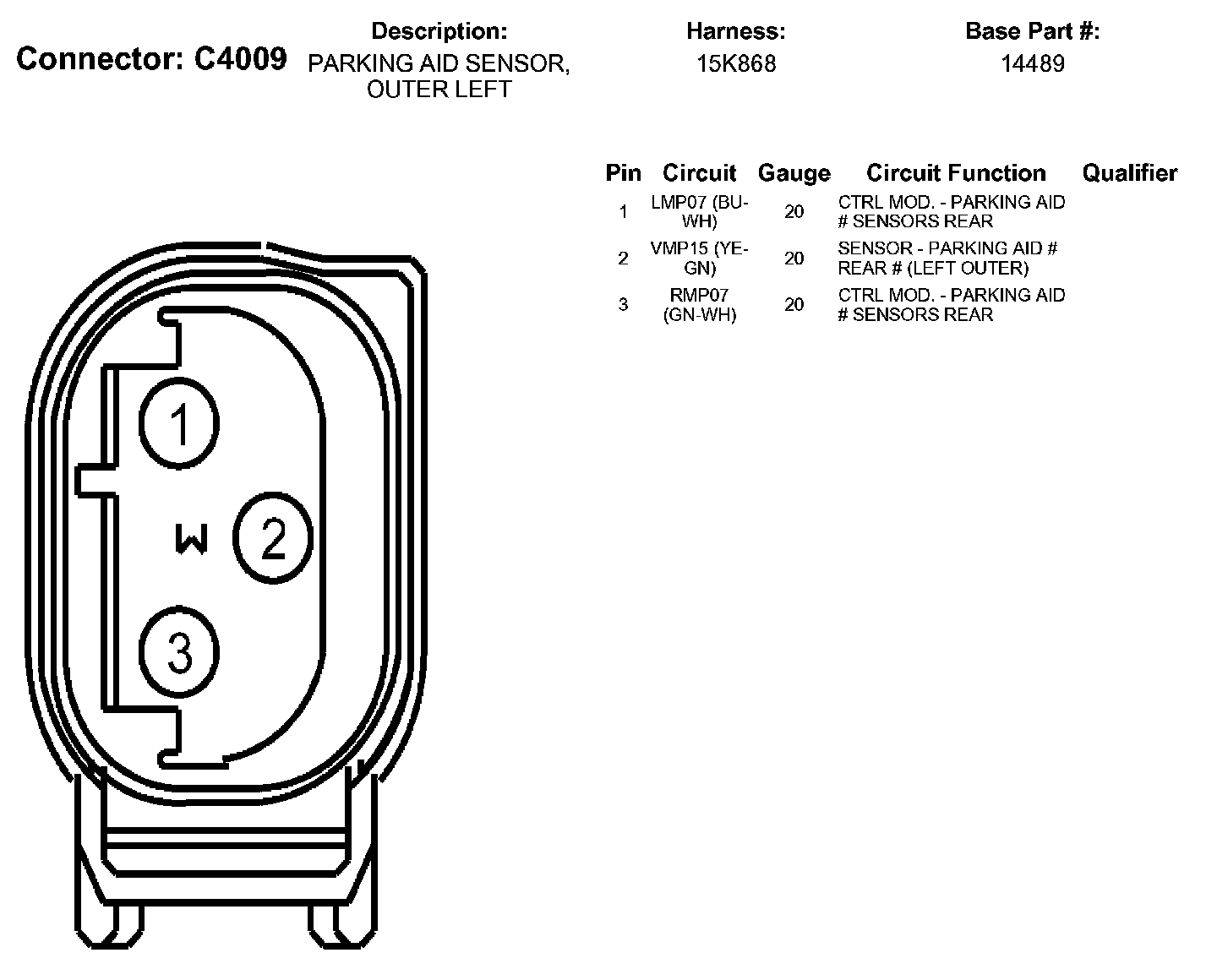 Connector: C4009

Description:
PARKING AID SENSOR, OUTER LEFT

Harness:
15K868

Base Part #:
14489

| Pin | Circuit | Gauge | Circuit Function | Qualifier |
|---|---|---|---|---|
| 1 | LMP07 (BU-WH) | 20 | CTRL MOD. - PARKING AID # SENSORS REAR | |
| 2 | VMP15 (YE-GN) | 20 | SENSOR - PARKING AID # REAR # (LEFT OUTER) | |
| 3 | RMP07 (GN-WH) | 20 | CTRL MOD. - PARKING AID # SENSORS REAR | |

1
W
2
3